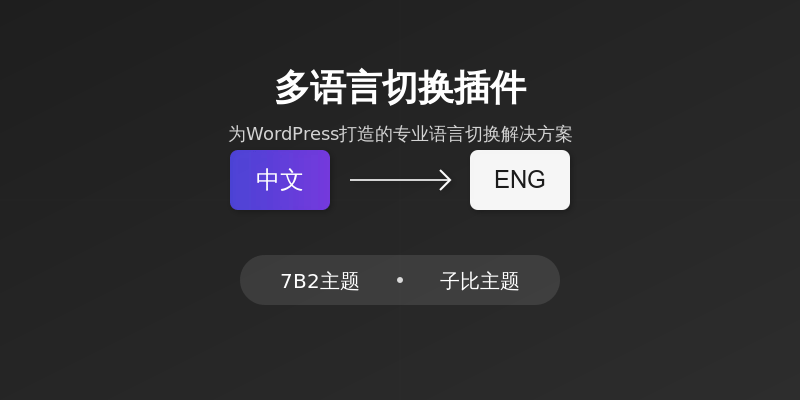 多语言切换插件

为WordPress打造的专业语言切换解决方案

中文

ENG

7B2主题 • 子比主题